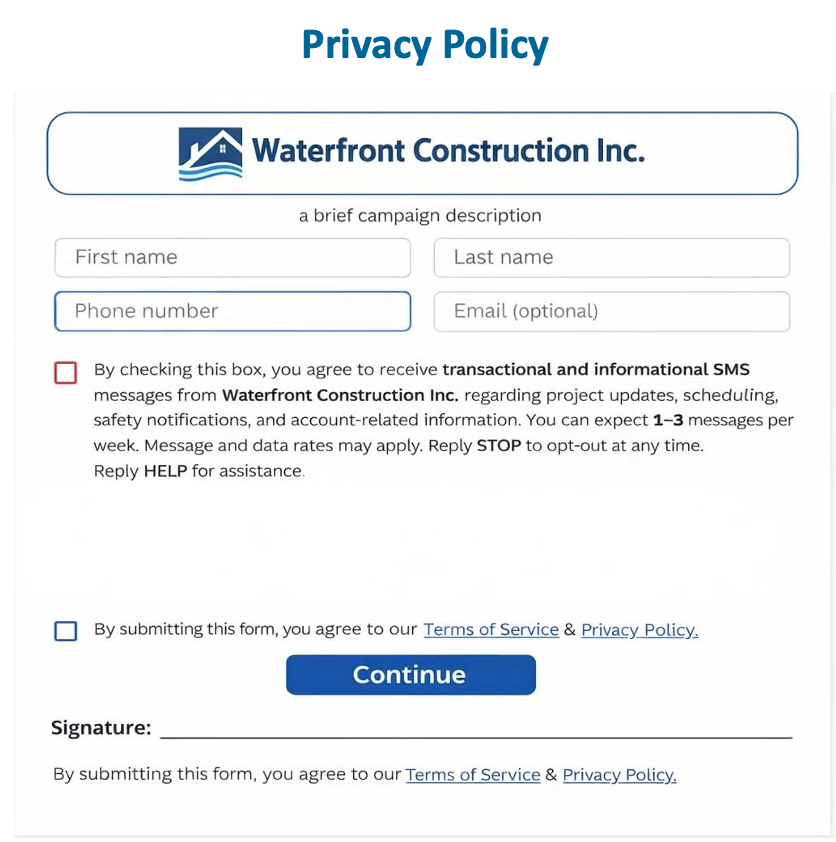 Privacy Policy

Waterfront Construction Inc.

a brief campaign description

First name

Last name

Phone number

Email (optional)

By checking this box, you agree to receive transactional and informational SMS messages from Waterfront Construction Inc. regarding project updates, scheduling, safety notifications, and account-related information. You can expect 1–3 messages per week. Message and data rates may apply. Reply STOP to opt-out at any time. Reply HELP for assistance.

By submitting this form, you agree to our Terms of Service & Privacy Policy.

Continue

Signature:

By submitting this form, you agree to our Terms of Service & Privacy Policy.